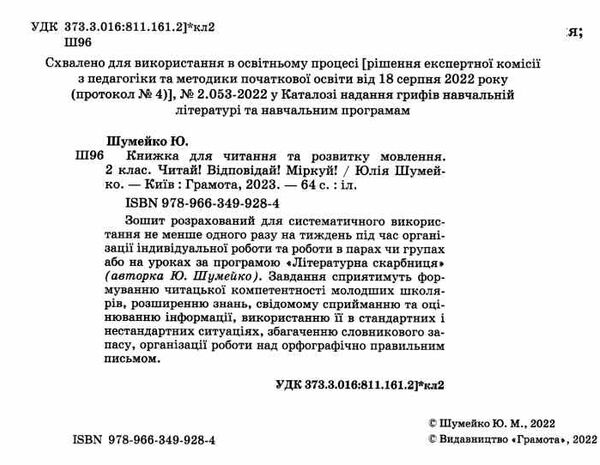 УДК 373.3.016:811.161.2]*кл2
Ш96

я;

Схвалено для використання в освітньому процесі [рішення експертної комісії з педагогіки та методики початкової освіти від 18 серпня 2022 року (протокол № 4)], № 2.053-2022 у Каталозі надання грифів навчальній літературі та навчальним програмам

Шумейко Ю.
Ш96 Книжка для читання та розвитку мовлення. 2 клас. Читай! Відповідай! Міркуй! / Юлія Шумейко. — Київ : Грамота, 2023. — 64 с. : іл.

ISBN 978-966-349-928-4

Зошит розрахований для систематичного використання не менше одного разу на тиждень під час організації індивідуальної роботи та роботи в парах чи групах або на уроках за програмою «Літературна скарбниця» (авторка Ю. Шумейко). Завдання сприятимуть формуванню читацької компетентності молодших школярів, розширенню знань, свідомому сприйманню та оцінюванню інформації, використанню її в стандартних і нестандартних ситуаціях, збагаченню словникового запасу, організації роботи над орфографічно правильним письмом.

УДК 373.3.016:811.161.2]*кл2

© Шумейко Ю. М., 2022
ISBN 978-966-349-928-4
© Видавництво «Грамота», 2022